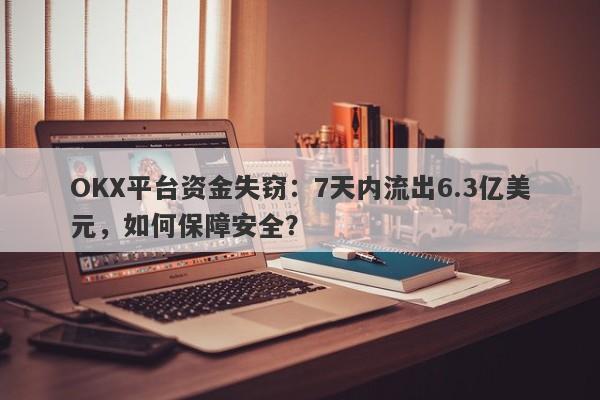 OKX平台资金失窃：7天内流出6.3亿美元，如何保障安全？